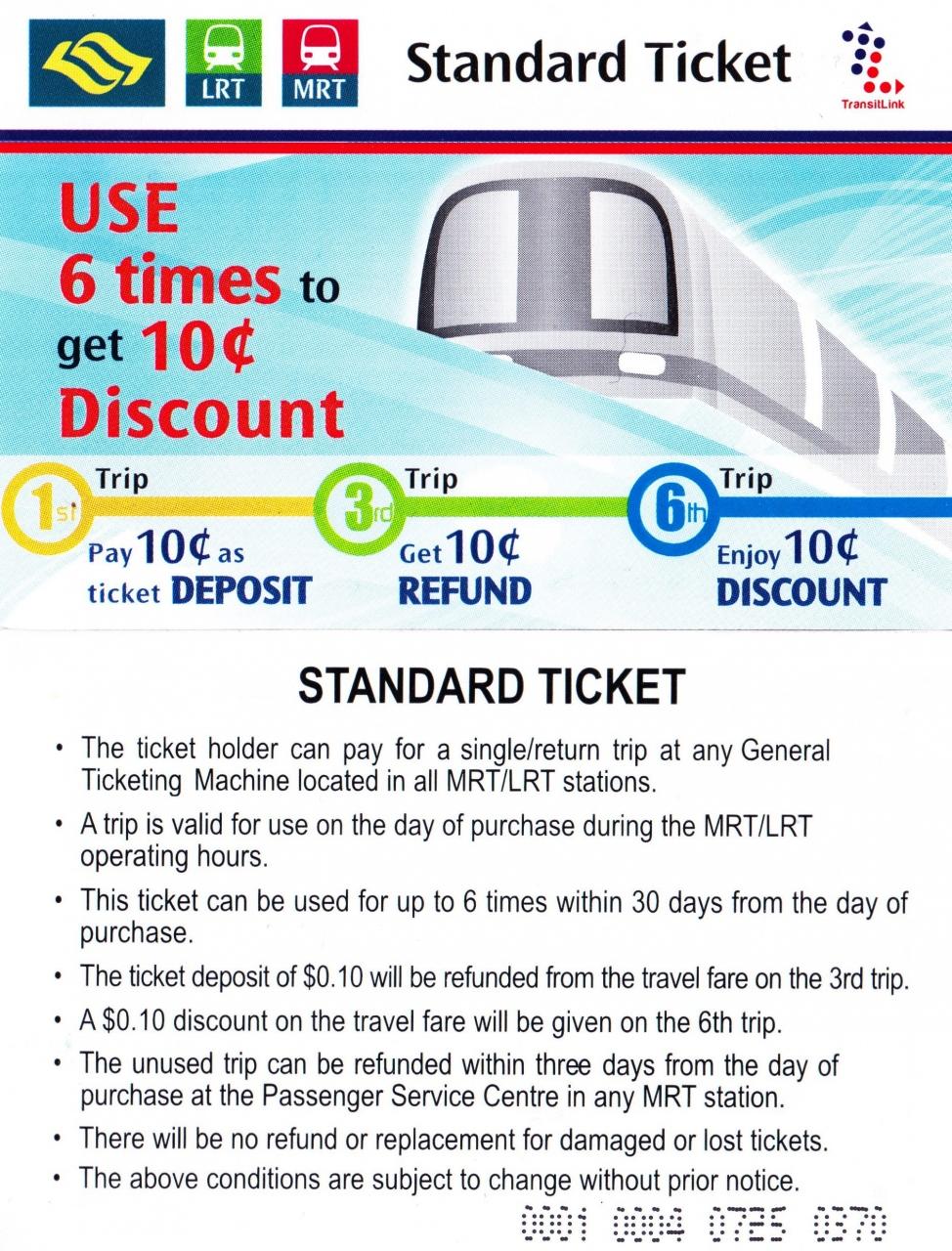 LRT

MRT

Standard Ticket

TransitLink

USE
6 times to
get 10¢
Discount

1st Trip
Pay 10¢ as
ticket DEPOSIT

3rd Trip
Get 10¢
REFUND

6th Trip
Enjoy 10¢
DISCOUNT

STANDARD TICKET

• The ticket holder can pay for a single/return trip at any General Ticketing Machine located in all MRT/LRT stations.
• A trip is valid for use on the day of purchase during the MRT/LRT operating hours.
• This ticket can be used for up to 6 times within 30 days from the day of purchase.
• The ticket deposit of $0.10 will be refunded from the travel fare on the 3rd trip.
• A $0.10 discount on the travel fare will be given on the 6th trip.
• The unused trip can be refunded within three days from the day of purchase at the Passenger Service Centre in any MRT station.
• There will be no refund or replacement for damaged or lost tickets.
• The above conditions are subject to change without prior notice.

0001 0004 0725 0370